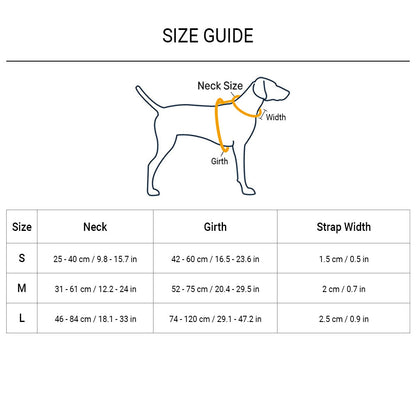 SIZE GUIDE

Neck Size
Width
Girth

| Size | Neck | Girth | Strap Width |
|---|---|---|---|
| S | 25 - 40 cm / 9.8 - 15.7 in | 42 - 60 cm / 16.5 - 23.6 in | 1.5 cm / 0.5 in |
| M | 31 - 61 cm / 12.2 - 24 in | 52 - 75 cm / 20.4 - 29.5 in | 2 cm / 0.7 in |
| L | 46 - 84 cm / 18.1 - 33 in | 74 - 120 cm / 29.1 - 47.2 in | 2.5 cm / 0.9 in |